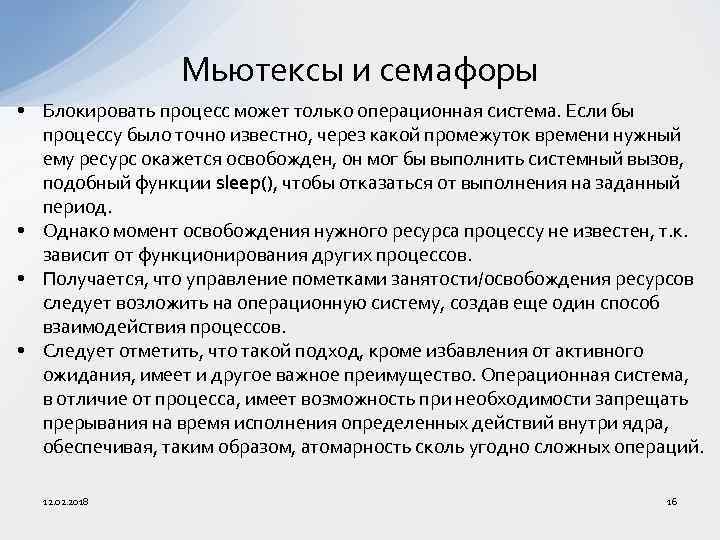 Мьютексы и семафоры

• Блокировать процесс может только операционная система. Если бы процессу было точно известно, через какой промежуток времени нужный ему ресурс окажется освобожден, он мог бы выполнить системный вызов, подобный функции sleep(), чтобы отказаться от выполнения на заданный период.
• Однако момент освобождения нужного ресурса процессу не известен, т.к. зависит от функционирования других процессов.
• Получается, что управление пометками занятости/освобождения ресурсов следует возложить на операционную систему, создав еще один способ взаимодействия процессов.
• Следует отметить, что такой подход, кроме избавления от активного ожидания, имеет и другое важное преимущество. Операционная система, в отличие от процесса, имеет возможность при необходимости запрещать прерывания на время исполнения определенных действий внутри ядра, обеспечивая, таким образом, атомарность сколь угодно сложных операций.

12.02.2018

16